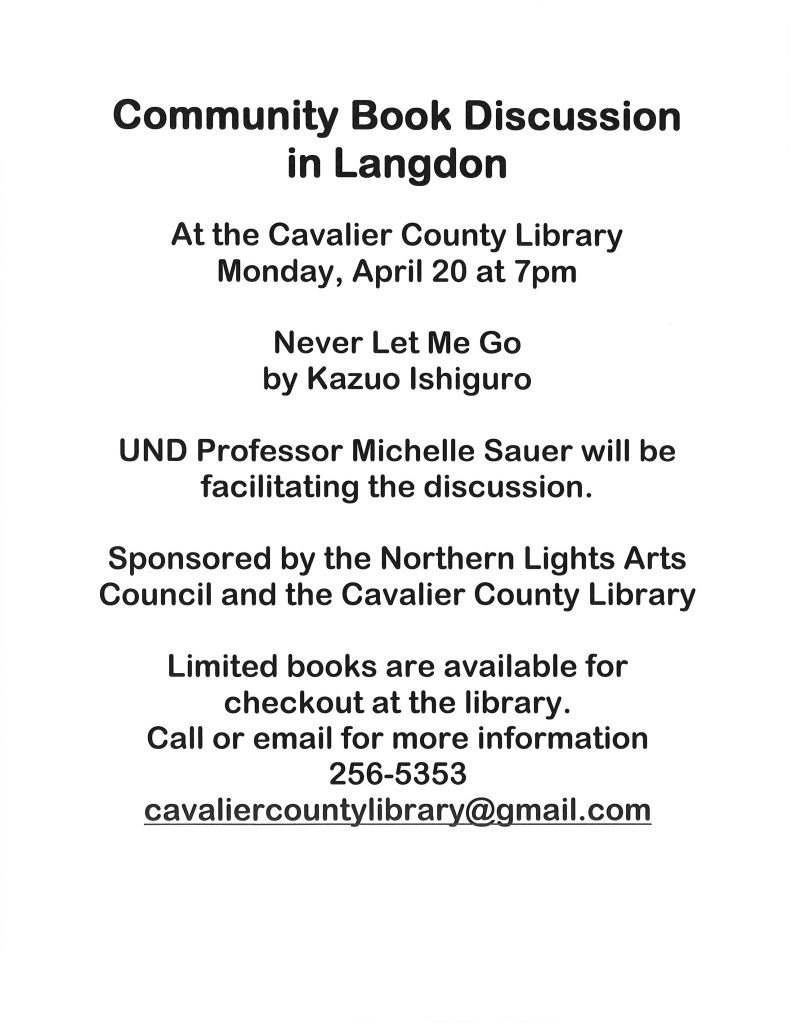 Community Book Discussion in Langdon

At the Cavalier County Library
Monday, April 20 at 7pm

Never Let Me Go
by Kazuo Ishiguro

UND Professor Michelle Sauer will be facilitating the discussion.

Sponsored by the Northern Lights Arts Council and the Cavalier County Library

Limited books are available for checkout at the library.
Call or email for more information
256-5353
cavaliercountylibrary@gmail.com